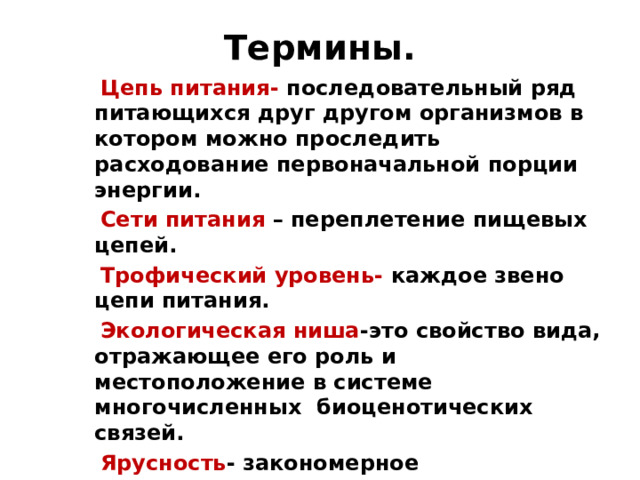 Термины.

Цепь питания- последовательный ряд питающихся друг другом организмов в котором можно проследить расходование первоначальной порции энергии.

Сети питания – переплетение пищевых цепей.

Трофический уровень- каждое звено цепи питания.

Экологическая ниша-это свойство вида, отражающее его роль и местоположение в системе многочисленных биоценотических связей.

Ярусность- закономерное